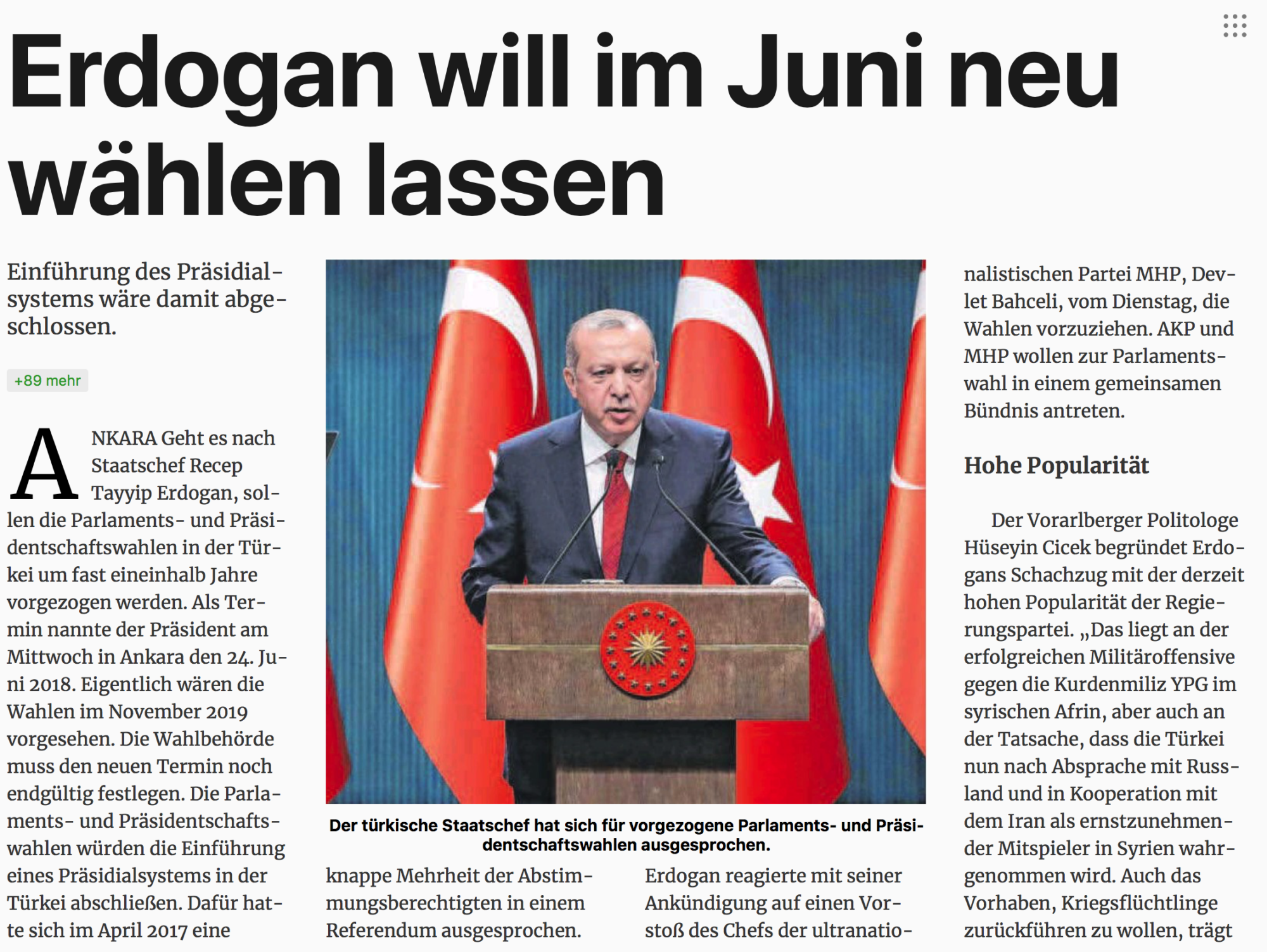 Erdogan will im Juni neu wählen lassen

Einführung des Präsidialsystems wäre damit abgeschlossen.

+89 mehr

ANKARA Geht es nach Staatschef Recep Tayyip Erdogan, sollen die Parlaments- und Präsidentschaftswahlen in der Türkei um fast eineinhalb Jahre vorgezogen werden. Als Termin nannte der Präsident am Mittwoch in Ankara den 24. Juni 2018. Eigentlich wären die Wahlen im November 2019 vorgesehen. Die Wahlbehörde muss den neuen Termin noch endgültig festlegen. Die Parlaments- und Präsidentschaftswahlen würden die Einführung eines Präsidialsystems in der Türkei abschließen. Dafür hatte sich im April 2017 eine knappe Mehrheit der Abstimmungsberechtigten in einem Referendum ausgesprochen.

Der türkische Staatschef hat sich für vorgezogene Parlaments- und Präsidentschaftswahlen ausgesprochen.

Erdogan reagierte mit seiner Ankündigung auf einen Vorstoß des Chefs der ultranationalistischen Partei MHP, Devlet Bahceli, vom Dienstag, die Wahlen vorzuziehen. AKP und MHP wollen zur Parlamentswahl in einem gemeinsamen Bündnis antreten.

Hohe Popularität

Der Vorarlberger Politologe Hüseyin Cicek begründet Erdogans Schachzug mit der derzeit hohen Popularität der Regierungspartei. „Das liegt an der erfolgreichen Militäroffensive gegen die Kurdenmiliz YPG im syrischen Afrin, aber auch an der Tatsache, dass die Türkei nun nach Absprache mit Russland und in Kooperation mit dem Iran als ernstzunehmender Mitspieler in Syrien wahrgenommen wird. Auch das Vorhaben, Kriegsflüchtlinge zurückführen zu wollen, trägt